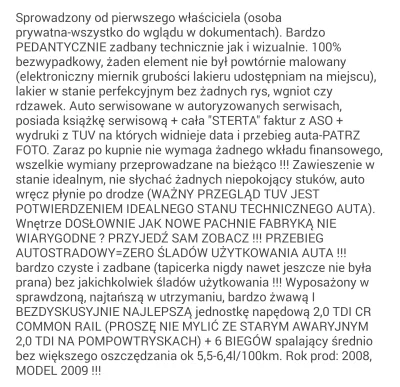 Sprowadzony od pierwszego właściciela (osoba prywatna-wszystko do wglądu w dokumentach). Bardzo PEDANTYCZNIE zadbany technicznie jak i wizualnie. 100% bezwypadkowy, żaden element nie był powtórnie malowany (elektroniczny miernik grubości lakieru udostępniam na miejscu), lakier w stanie perfekcyjnym bez żadnych rys, wgniot czy rdzawek. Auto serwisowane w autoryzowanych serwisach, posiada książkę serwisową + cała "STERTA" faktur z ASO + wydruki z TUV na których widnieje data i przebieg auta-PATRZ FOTO. Zaraz po kupnie nie wymaga żadnego wkładu finansowego, wszelkie wymiany przeprowadzane na bieżąco !!! Zawieszenie w stanie idealnym, nie słychać żadnych niepokojący stuków, auto wręcz płynie po drodze (WAŻNY PRZEGLĄD TUV JEST POTWIERDZENIEM IDEALNEGO STANU TECHNICZNEGO AUTA). Wnętrze DOSŁOWNIE JAK NOWE PACHNIE FABRYKĄ NIE WIARYGODNE ? PRZYJEDŹ SAM ZOBACZ !!! PRZEBIEG AUTOSTRADOWY=ZERO ŚLADÓW UŻYTKOWANIA AUTA !!! bardzo czyste i zadbane (tapicerka nigdy nawet jeszcze nie była prana) bez jakichkolwiek śladów użytkowania !!! Wyposażony w sprawdzoną, najtańszą w utrzymaniu, bardzo żwawą I BEZDYSKUSYJNIE NAJLEPSZĄ jednostkę napędową 2,0 TDI CR COMMON RAIL (PROSZĘ NIE MYLIĆ ZE STARYM AWARYJNYM 2,0 TDI NA POMPOWTRYSKACH) + 6 BIEGÓW spalający średnio bez większego oszczędzania ok 5,5-6,4l/100km. Rok prod: 2008, MODEL 2009 !!!